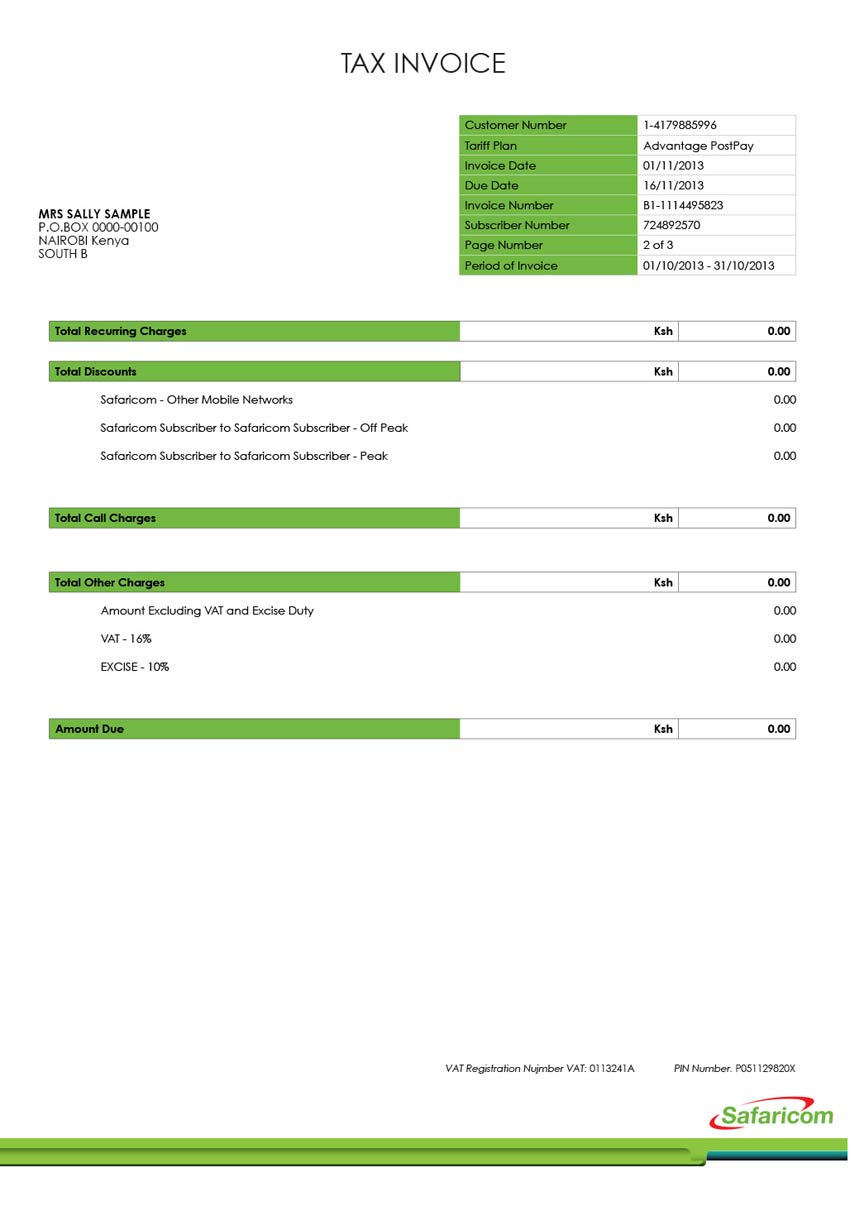 TAX INVOICE

| Customer Number | 1-4179885996 |
|---|---|
| Tariff Plan | Advantage PostPay |
| Invoice Date | 01/11/2013 |
| Due Date | 16/11/2013 |
| Invoice Number | B1-1114495823 |
| Subscriber Number | 724892570 |
| Page Number | 2 of 3 |
| Period of Invoice | 01/10/2013 - 31/10/2013 |

MRS SALLY SAMPLE
P.O.BOX 0000-00100
NAIROBI Kenya
SOUTH B

| Total Recurring Charges | Ksh | 0.00 |
|---|---|---|

| Total Discounts | Ksh | 0.00 |
|---|---|---|
| Safaricom - Other Mobile Networks | | 0.00 |
| Safaricom Subscriber to Safaricom Subscriber - Off Peak | | 0.00 |
| Safaricom Subscriber to Safaricom Subscriber - Peak | | 0.00 |

| Total Call Charges | Ksh | 0.00 |
|---|---|---|

| Total Other Charges | Ksh | 0.00 |
|---|---|---|
| Amount Excluding VAT and Excise Duty | | 0.00 |
| VAT - 16% | | 0.00 |
| EXCISE - 10% | | 0.00 |

| Amount Due | Ksh | 0.00 |
|---|---|---|

VAT Registration Nujmber VAT: 0113241A PIN Number. P051129820X

Safaricom